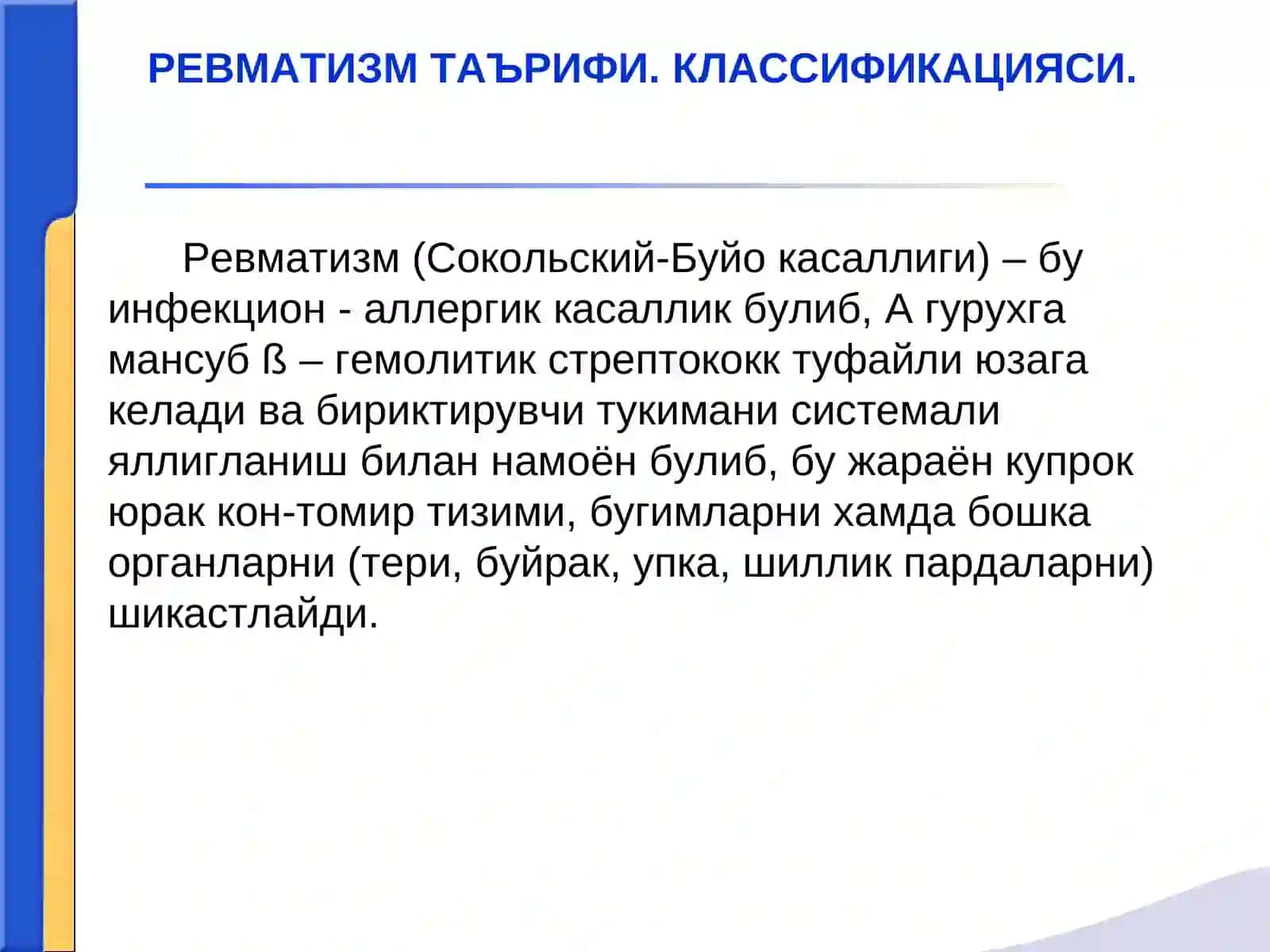 РЕВМАТИЗМ ТАЪРИФИ. КЛАССИФИКАЦИЯСИ.

Ревматизм (Сокольский-Буйо касаллиги) – бу инфекцион - аллергик касаллик булиб, А гурухга мансуб ß – гемолитик стрептококк туфайли юзага келади ва бириктирувчи тукимани системали яллигланиш билан намоён булиб, бу жараён купрок юрак кон-томир тизими, бугимларни хамда бошка органларни (тери, буйрак, упка, шиллик пардаларни) шикастлайди.